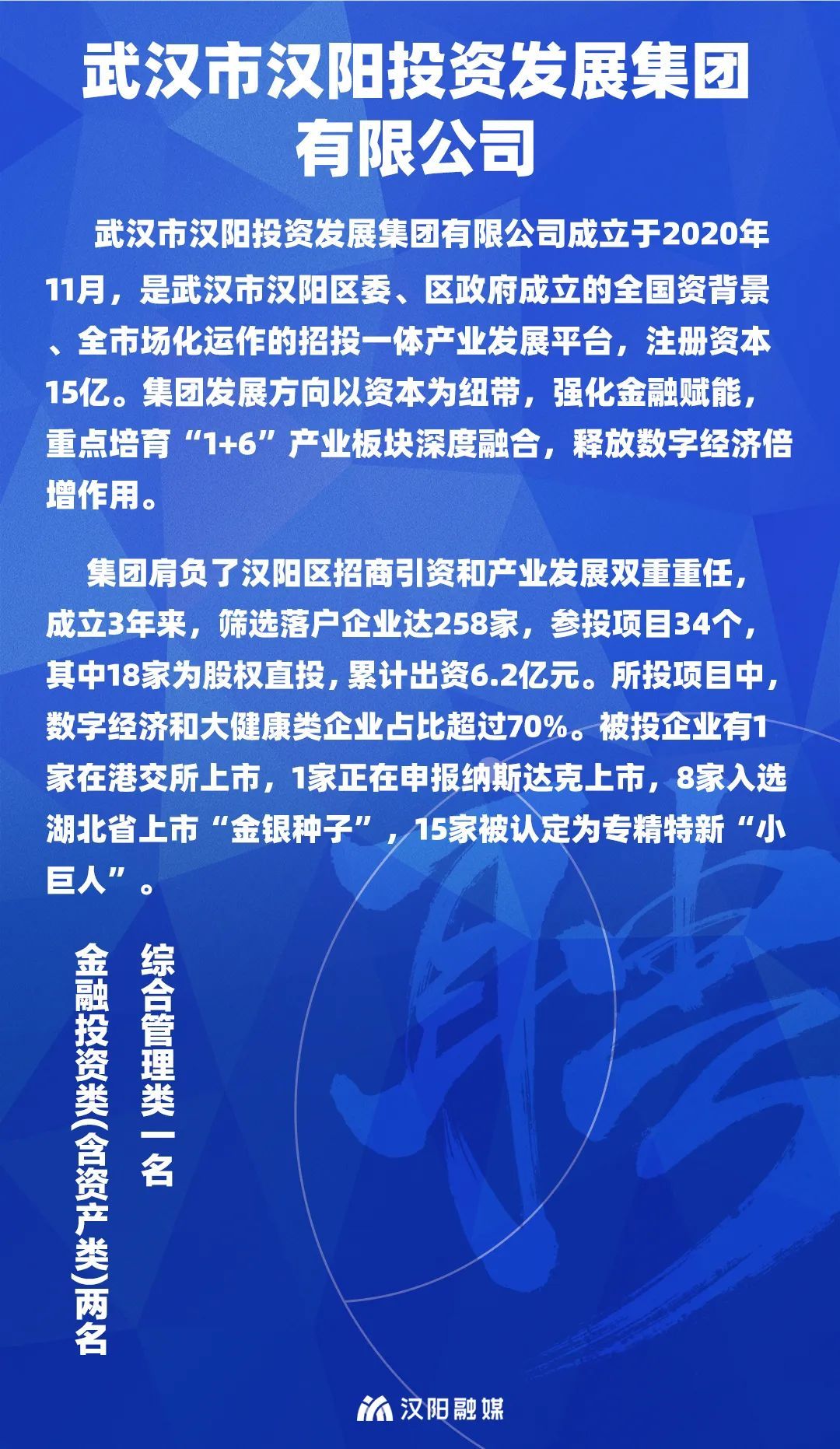 武汉市汉阳投资发展集团有限公司

武汉市汉阳投资发展集团有限公司成立于2020年11月，是武汉市汉阳区委、区政府成立的全国资背景、全市场化运作的招投一体产业发展平台，注册资本15亿。集团发展方向以资本为纽带，强化金融赋能，重点培育“1+6”产业板块深度融合，释放数字经济倍增作用。

集团肩负了汉阳区招商引资和产业发展双重重任，成立3年来，筛选落户企业达258家，参投项目34个，其中18家为股权直投，累计出资6.2亿元。所投项目中，数字经济和大健康类企业占比超过70%。被投企业有1家在港交所上市，1家正在申报纳斯达克上市，8家入选湖北省上市“金银种子”，15家被认定为专精特新“小巨人”。

综合管理类一名

金融投资类(含资产类)两名

汉阳融媒